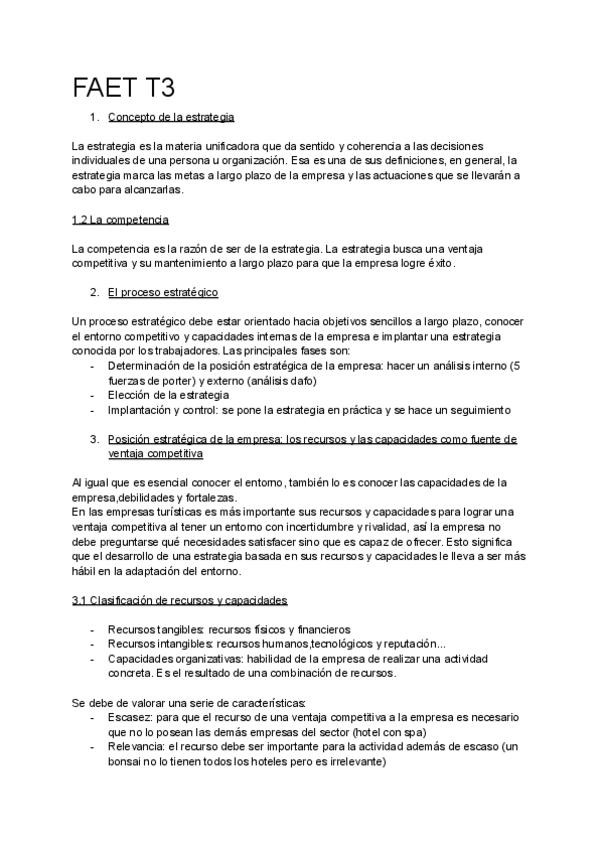 FAET T3

1. Concepto de la estrategia

La estrategia es la materia unificadora que da sentido y coherencia a las decisiones individuales de una persona u organización. Esa es una de sus definiciones, en general, la estrategia marca las metas a largo plazo de la empresa y las actuaciones que se llevarán a cabo para alcanzarlas.

1.2 La competencia

La competencia es la razón de ser de la estrategia. La estrategia busca una ventaja competitiva y su mantenimiento a largo plazo para que la empresa logre éxito.

2. El proceso estratégico

Un proceso estratégico debe estar orientado hacia objetivos sencillos a largo plazo, conocer el entorno competitivo y capacidades internas de la empresa e implantar una estrategia conocida por los trabajadores. Las principales fases son:
- Determinación de la posición estratégica de la empresa: hacer un análisis interno (5 fuerzas de porter) y externo (análisis dafo)
- Elección de la estrategia
- Implantación y control: se pone la estrategia en práctica y se hace un seguimiento

3. Posición estratégica de la empresa: los recursos y las capacidades como fuente de ventaja competitiva

Al igual que es esencial conocer el entorno, también lo es conocer las capacidades de la empresa,debilidades y fortalezas.
En las empresas turísticas es más importante sus recursos y capacidades para lograr una ventaja competitiva al tener un entorno con incertidumbre y rivalidad, así la empresa no debe preguntarse qué necesidades satisfacer sino que es capaz de ofrecer. Esto significa que el desarrollo de una estrategia basada en sus recursos y capacidades le lleva a ser más hábil en la adaptación del entorno.

3.1 Clasificación de recursos y capacidades

- Recursos tangibles: recursos físicos y financieros
- Recursos intangibles: recursos humanos,tecnológicos y reputación...
- Capacidades organizativas: habilidad de la empresa de realizar una actividad concreta. Es el resultado de una combinación de recursos.

Se debe de valorar una serie de características:
- Escasez: para que el recurso de una ventaja competitiva a la empresa es necesario que no lo posean las demás empresas del sector (hotel con spa)
- Relevancia: el recurso debe ser importante para la actividad además de escaso (un bonsai no lo tienen todos los hoteles pero es irrelevante)